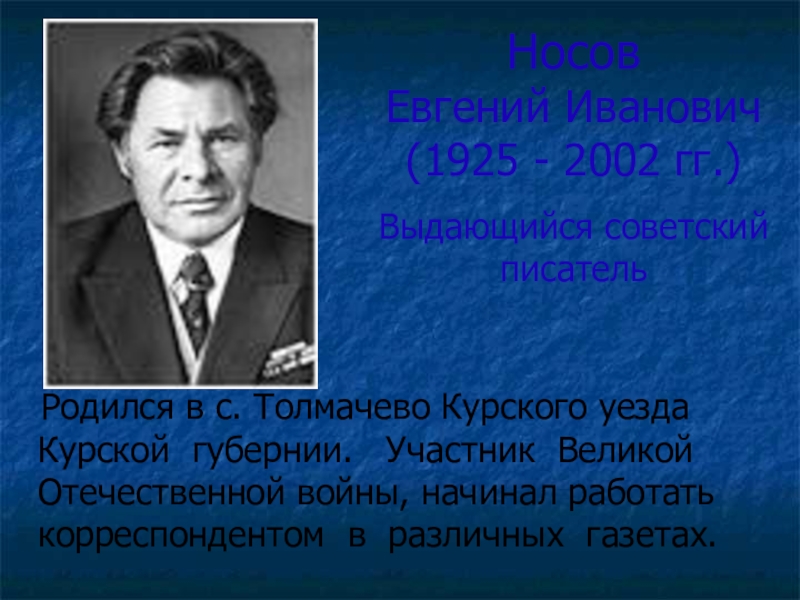 Носов
Евгений Иванович
(1925 - 2002 гг.)

Выдающийся советский писатель

Родился в с. Толмачево Курского уезда Курской губернии. Участник Великой Отечественной войны, начинал работать корреспондентом в различных газетах.